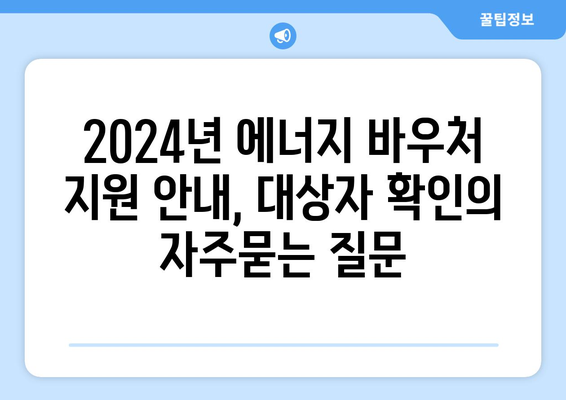 꿀팁정보

2024년 에너지 바우처 지원 안내, 대상자 확인의 자주묻는 질문